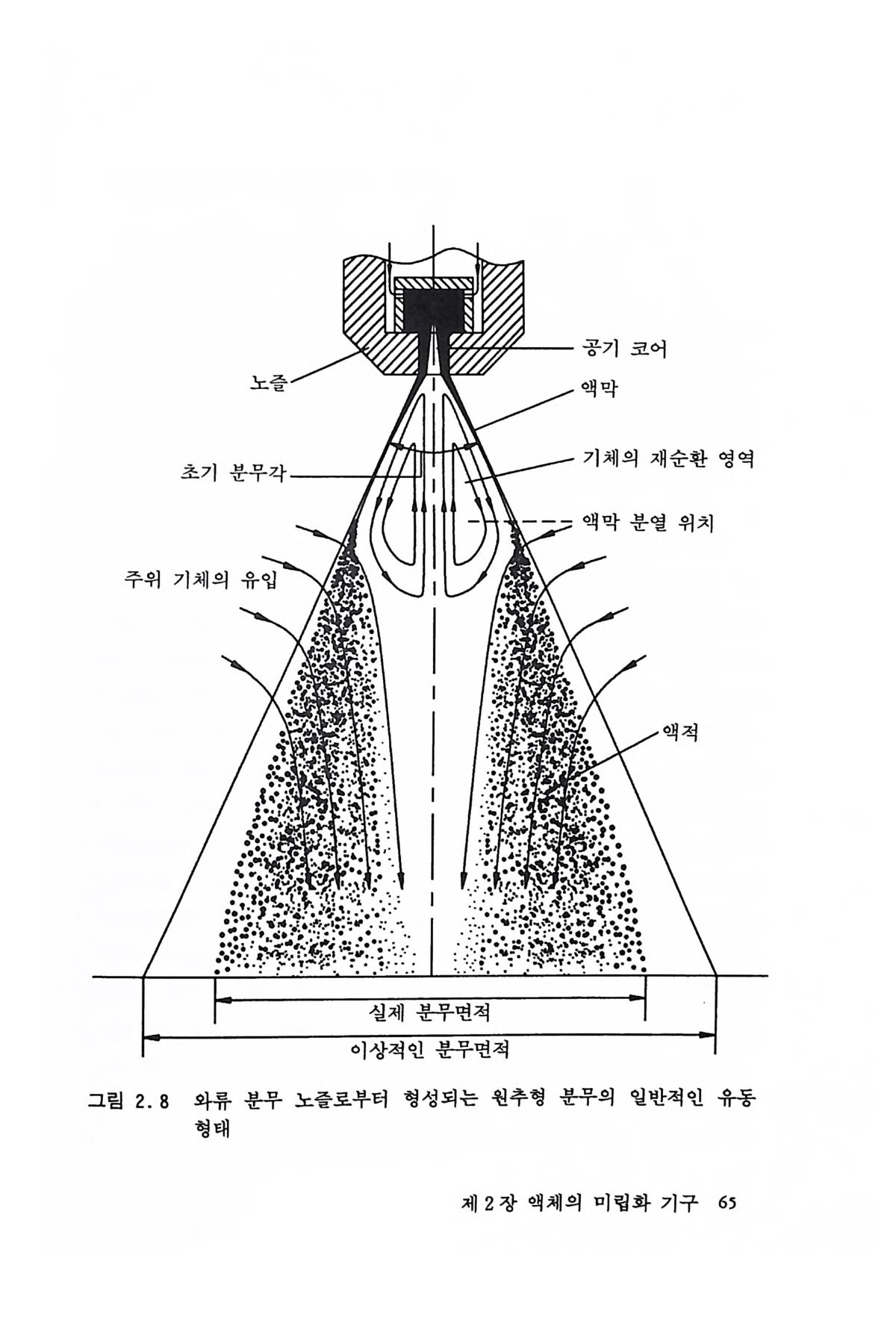 공기 코어

노즐

액막

초기 분무각

기체의 재순환 영역

액막 분열 위치

주위 기체의 유입

액적

실제 분무면적

이상적인 분무면적

그림 2.8 와류 분무 노즐로부터 형성되는 원추형 분무의 일반적인 유동 형태

제 2 장 액체의 미립화 기구 65